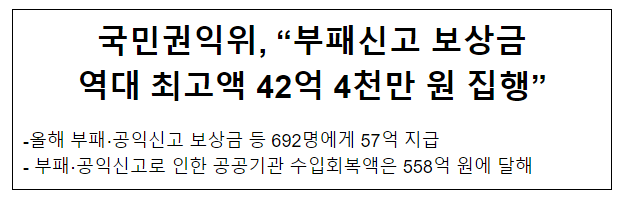 국민권익위, “부패신고 보상금 역대 최고액 42억 4천만 원 집행”

-올해 부패·공익신고 보상금 등 692명에게 57억 지급
- 부패·공익신고로 인한 공공기관 수입회복액은 558억 원에 달해